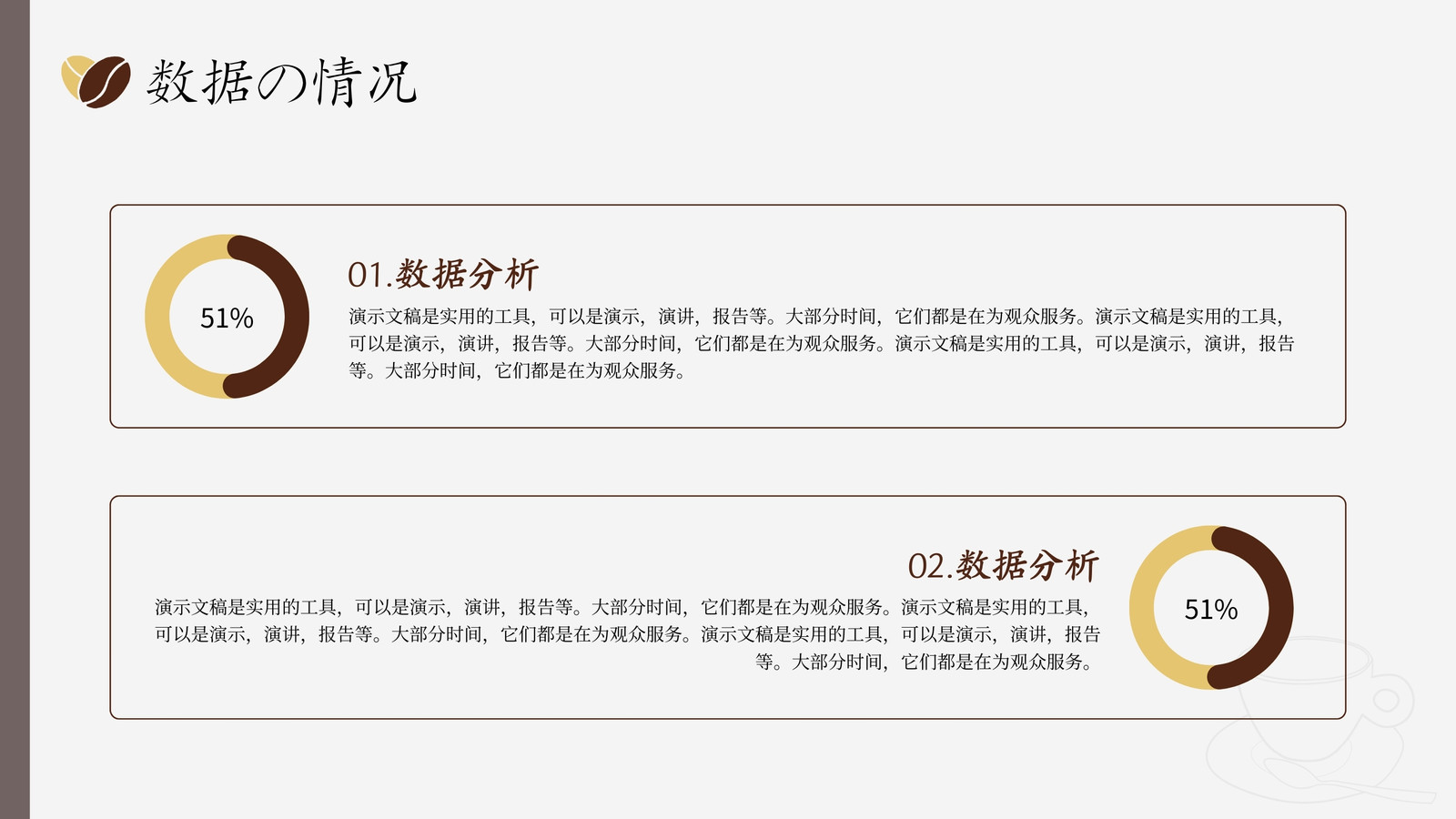 数据の情况

51%

01.数据分析

演示文稿是实用的工具，可以是演示，演讲，报告等。大部分时间，它们都是在为观众服务。演示文稿是实用的工具，可以是演示，演讲，报告等。大部分时间，它们都是在为观众服务。演示文稿是实用的工具，可以是演示，演讲，报告等。大部分时间，它们都是在为观众服务。

02.数据分析

演示文稿是实用的工具，可以是演示，演讲，报告等。大部分时间，它们都是在为观众服务。演示文稿是实用的工具，可以是演示，演讲，报告等。大部分时间，它们都是在为观众服务。演示文稿是实用的工具，可以是演示，演讲，报告等。大部分时间，它们都是在为观众服务。

51%